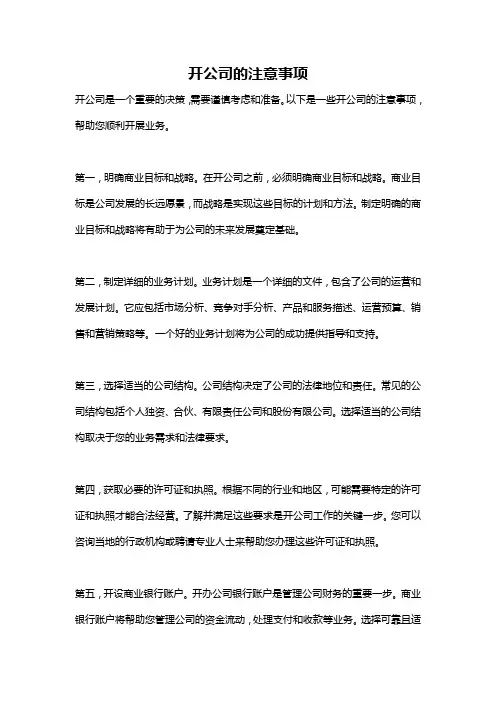 开公司的注意事项

开公司是一个重要的决策，需要谨慎考虑和准备。以下是一些开公司的注意事项，帮助您顺利开展业务。

第一，明确商业目标和战略。在开公司之前，必须明确商业目标和战略。商业目标是公司发展的长远愿景，而战略是实现这些目标的计划和方法。制定明确的商业目标和战略将有助于为公司的未来发展奠定基础。

第二，制定详细的业务计划。业务计划是一个详细的文件，包含了公司的运营和发展计划。它应包括市场分析、竞争对手分析、产品和服务描述、运营预算、销售和营销策略等。一个好的业务计划将为公司的成功提供指导和支持。

第三，选择适当的公司结构。公司结构决定了公司的法律地位和责任。常见的公司结构包括个人独资、合伙、有限责任公司和股份有限公司。选择适当的公司结构取决于您的业务需求和法律要求。

第四，获取必要的许可证和执照。根据不同的行业和地区，可能需要特定的许可证和执照才能合法经营。了解并满足这些要求是开公司工作的关键一步。您可以咨询当地的行政机构或聘请专业人士来帮助您办理这些许可证和执照。

第五，开设商业银行账户。开办公司银行账户是管理公司财务的重要一步。商业银行账户将帮助您管理公司的资金流动，处理支付和收款等业务。选择可靠且适